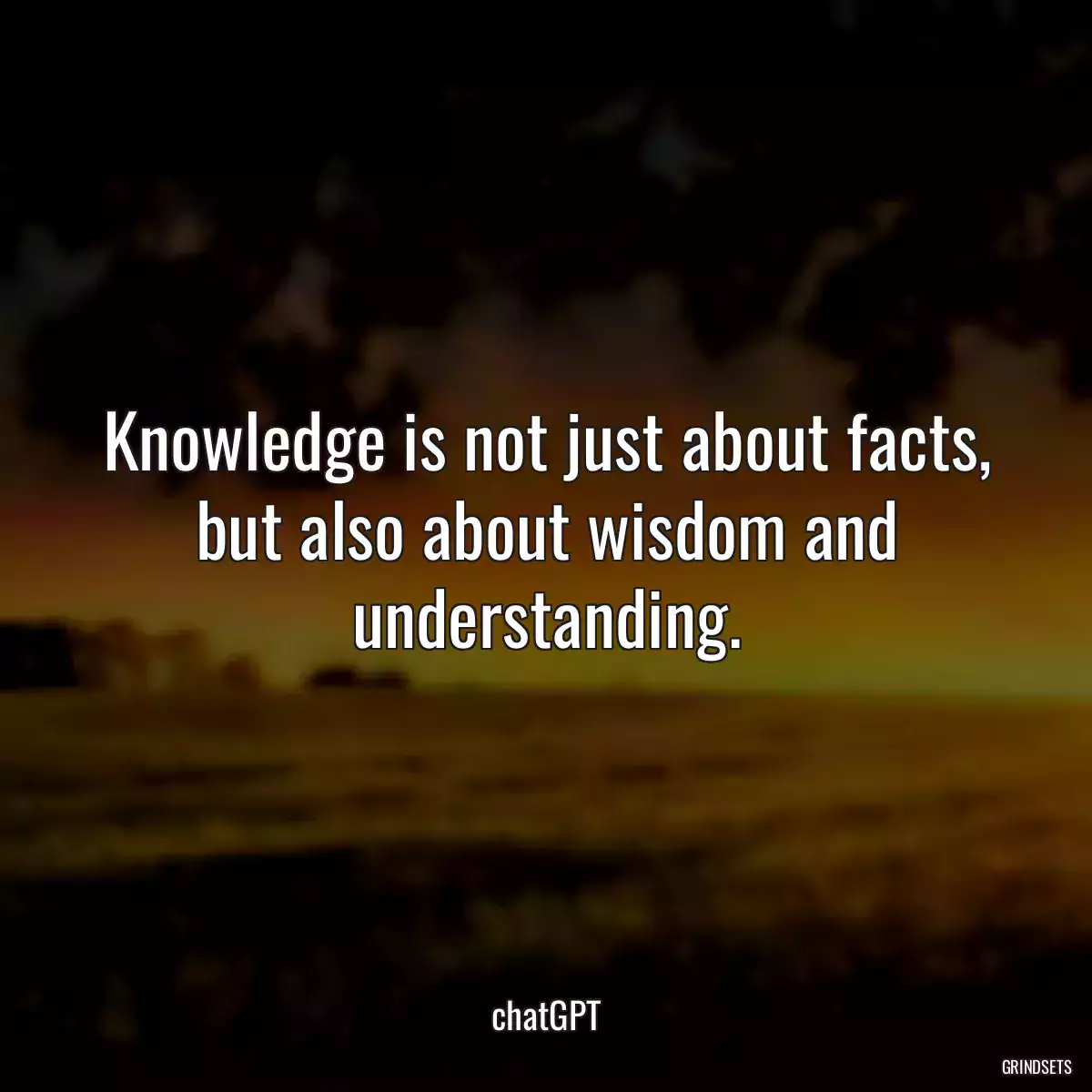 Knowledge is not just about facts, but also about wisdom and understanding.

chatGPT

GRINDSETS